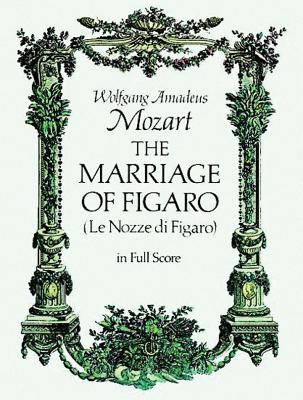 Wolfgang Amadeus
Mozart
THE
MARRIAGE
OF FIGARO
(Le Nozze di Figaro)

in Full Score